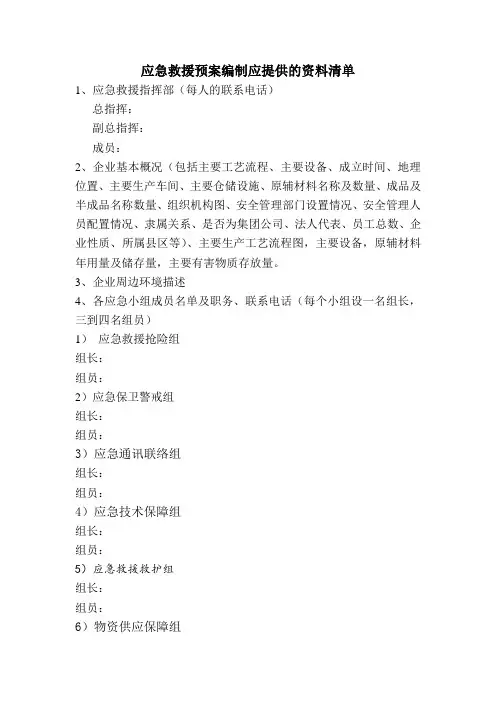 应急救援预案编制应提供的资料清单

1、应急救援指挥部（每人的联系电话）

总指挥：

副总指挥：

成员：

2、企业基本概况（包括主要工艺流程、主要设备、成立时间、地理位置、主要生产车间、主要仓储设施、原辅材料名称及数量、成品及半成品名称数量、组织机构图、安全管理部门设置情况、安全管理人员配置情况、隶属关系、是否为集团公司、法人代表、员工总数、企业性质、所属县区等）、主要生产工艺流程图，主要设备，原辅材料年用量及储存量，主要有害物质存放量。

3、企业周边环境描述

4、各应急小组成员名单及职务、联系电话（每个小组设一名组长，三到四名组员）

1） 应急救援抢险组

组长：

组员：

2）应急保卫警戒组

组长：

组员：

3）应急通讯联络组

组长：

组员：

4）应急技术保障组

组长：

组员：

5）应急救援救护组

组长：

组员：

6）物资供应保障组